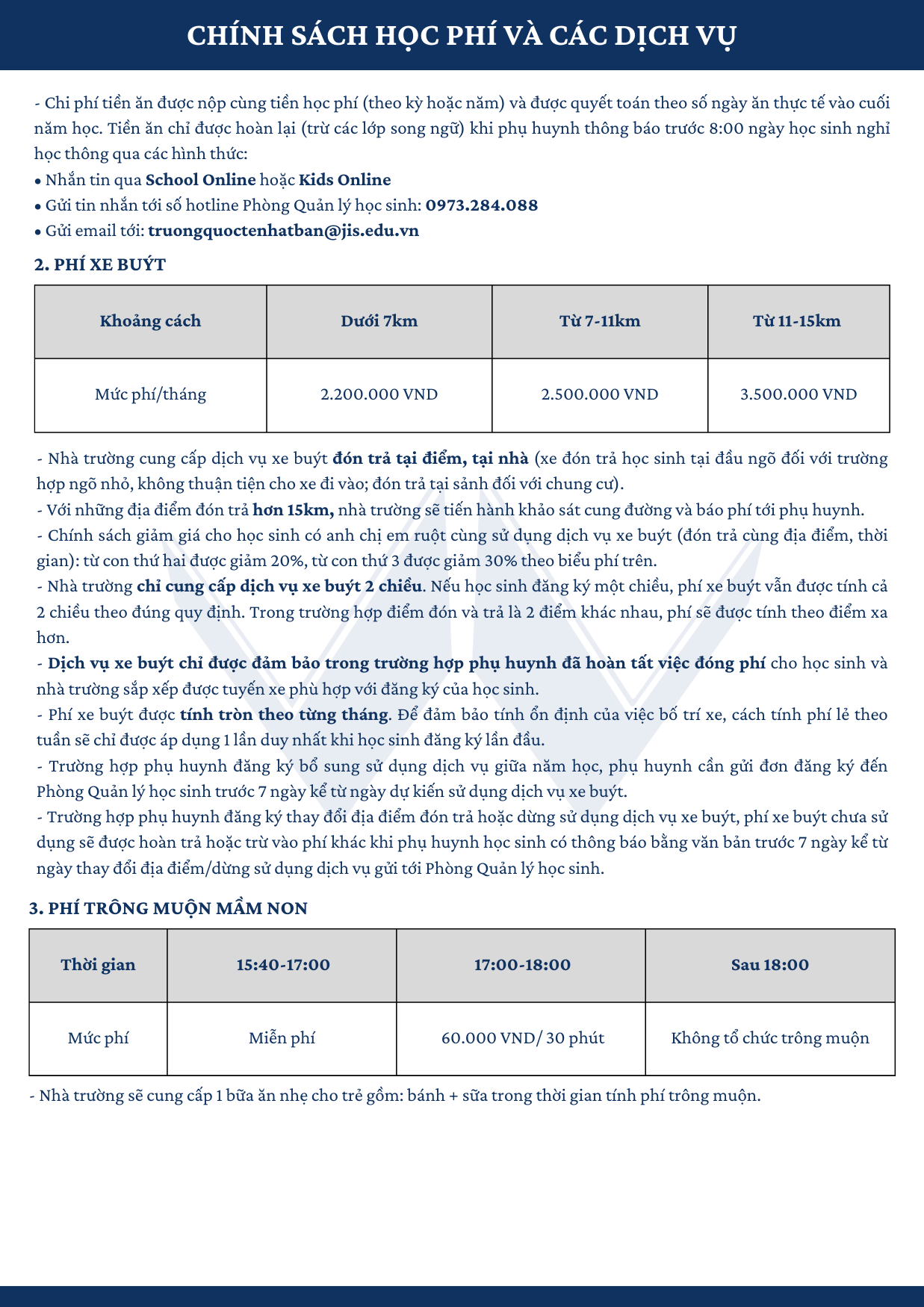 CHÍNH SÁCH HỌC PHÍ VÀ CÁC DỊCH VỤ

- Chi phí tiền ăn được nộp cùng tiền học phí (theo kỳ hoặc năm) và được quyết toán theo số ngày ăn thực tế vào cuối năm học. Tiền ăn chỉ được hoàn lại (trừ các lớp song ngữ) khi phụ huynh thông báo trước 8:00 ngày học sinh nghỉ học thông qua các hình thức:
• Nhắn tin qua School Online hoặc Kids Online
• Gửi tin nhắn tới số hotline Phòng Quản lý học sinh: 0973.284.088
• Gửi email tới: truongquoctenhatban@jis.edu.vn

2. PHÍ XE BUÝT

| Khoảng cách | Dưới 7km | Từ 7-11km | Từ 11-15km |
|---|---|---|---|
| Mức phí/tháng | 2.200.000 VND | 2.500.000 VND | 3.500.000 VND |

- Nhà trường cung cấp dịch vụ xe buýt đón trả tại điểm, tại nhà (xe đón trả học sinh tại đầu ngõ đối với trường hợp ngõ nhỏ, không thuận tiện cho xe đi vào; đón trả tại sảnh đối với chung cư).
- Với những địa điểm đón trả hơn 15km, nhà trường sẽ tiến hành khảo sát cung đường và báo phí tới phụ huynh.
- Chính sách giảm giá cho học sinh có anh chị em ruột cùng sử dụng dịch vụ xe buýt (đón trả cùng địa điểm, thời gian): từ con thứ hai được giảm 20%, từ con thứ 3 được giảm 30% theo biểu phí trên.
- Nhà trường chỉ cung cấp dịch vụ xe buýt 2 chiều. Nếu học sinh đăng ký một chiều, phí xe buýt vẫn được tính cả 2 chiều theo đúng quy định. Trong trường hợp điểm đón và trả là 2 điểm khác nhau, phí sẽ được tính theo điểm xa hơn.
- Dịch vụ xe buýt chỉ được đảm bảo trong trường hợp phụ huynh đã hoàn tất việc đóng phí cho học sinh và nhà trường sắp xếp được tuyến xe phù hợp với đăng ký của học sinh.
- Phí xe buýt được tính tròn theo từng tháng. Để đảm bảo tính ổn định của việc bố trí xe, cách tính phí lẻ theo tuần sẽ chỉ được áp dụng 1 lần duy nhất khi học sinh đăng ký lần đầu.
- Trường hợp phụ huynh đăng ký bổ sung sử dụng dịch vụ giữa năm học, phụ huynh cần gửi đơn đăng ký đến Phòng Quản lý học sinh trước 7 ngày kể từ ngày dự kiến sử dụng dịch vụ xe buýt.
- Trường hợp phụ huynh đăng ký thay đổi địa điểm đón trả hoặc dừng sử dụng dịch vụ xe buýt, phí xe buýt chưa sử dụng sẽ được hoàn trả hoặc trừ vào phí khác khi phụ huynh học sinh có thông báo bằng văn bản trước 7 ngày kể từ ngày thay đổi địa điểm/dừng sử dụng dịch vụ gửi tới Phòng Quản lý học sinh.

3. PHÍ TRÔNG MUỘN MẦM NON

| Thời gian | 15:40-17:00 | 17:00-18:00 | Sau 18:00 |
|---|---|---|---|
| Mức phí | Miễn phí | 60.000 VND/ 30 phút | Không tổ chức trông muộn |

- Nhà trường sẽ cung cấp 1 bữa ăn nhẹ cho trẻ gồm: bánh + sữa trong thời gian tính phí trông muộn.